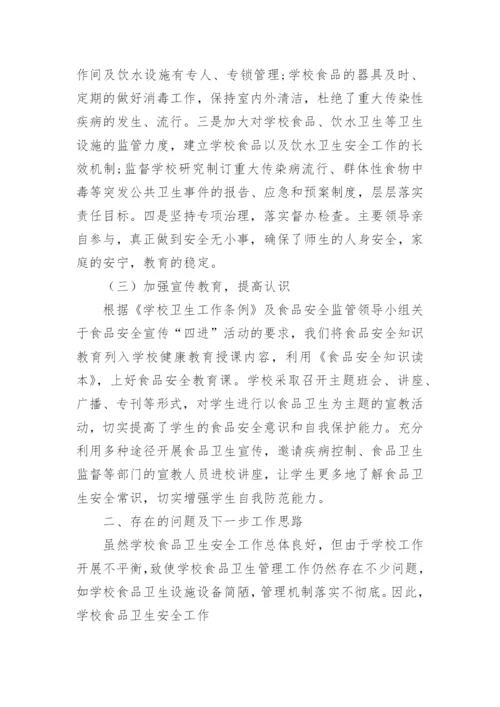 作间及饮水设施有专人、专锁管理；学校食品的器具及时、定期的做好消毒工作，保持室内外清洁，杜绝了重大传染性疾病的发生、流行。三是加大对学校食品、饮水卫生等卫生设施的监管力度，建立学校食品以及饮水卫生安全工作的长效机制；监督学校研究制订重大传染病流行、群体性食物中毒等突发公共卫生事件的报告、应急和预案制度，层层落实责任目标。四是坚持专项治理，落实督办检查。主要领导亲自参与，真正做到安全无小事，确保了师生的人身安全，家庭的安宁，教育的稳定。

（三）加强宣传教育，提高认识

根据《学校卫生工作条例》及食品安全监管领导小组关于食品安全宣传“四进”活动的要求，我们将食品安全知识教育列入学校健康教育授课内容，利用《食品安全知识读本》，上好食品安全教育课。学校采取召开主题班会、讲座、广播、专刊等形式，对学生进行以食品卫生为主题的宣教活动，切实提高了学生的食品安全意识和自我保护能力。充分利用多种途径开展食品卫生宣传，邀请疾病控制、食品卫生监督等部门的宣教人员进校讲座，让学生更多地了解食品卫生安全常识，切实增强学生自我防范能力。

二、存在的问题及下一步工作思路

虽然学校食品卫生安全工作总体良好，但由于学校工作开展不平衡，致使学校食品卫生管理工作仍然存在不少问题，如学校食品卫生设施设备简陋，管理机制落实不彻底。因此，学校食品卫生安全工作